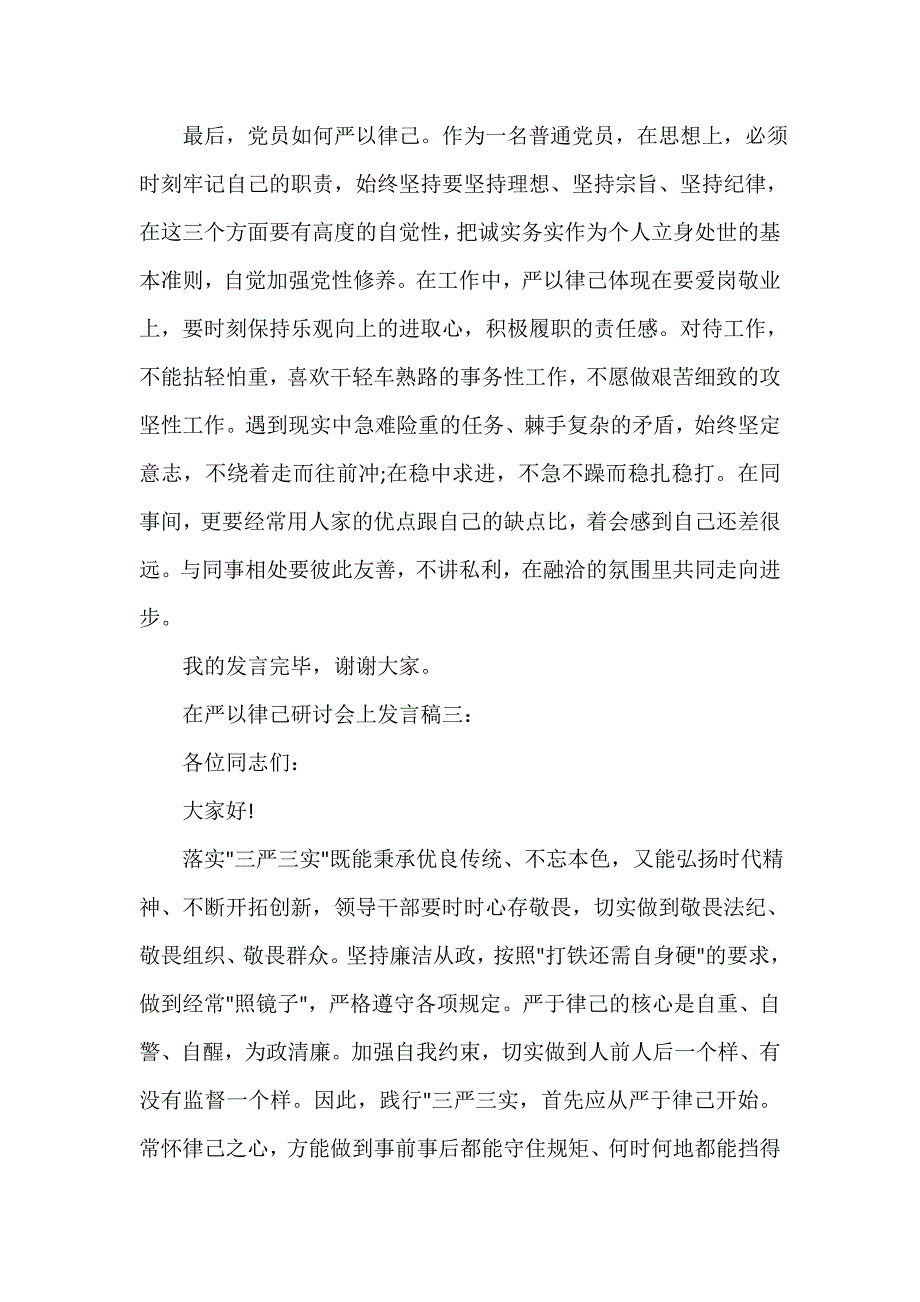 最后，党员如何严以律己。作为一名普通党员，在思想上，必须时刻牢记自己的职责，始终坚持要坚持理想、坚持宗旨、坚持纪律，在这三个方面要有高度的自觉性，把诚实务实作为个人立身处世的基本准则，自觉加强党性修养。在工作中，严以律己体现在要爱岗敬业上，要时刻保持乐观向上的进取心，积极履职的责任感。对待工作，不能拈轻怕重，喜欢干轻车熟路的事务性工作，不愿做艰苦细致的攻坚性工作。遇到现实中急难险重的任务、棘手复杂的矛盾，始终坚定意志，不绕着走而往前冲;在稳中求进，不急不躁而稳扎稳打。在同事间，更要经常用人家的优点跟自己的缺点比，着会感到自己还差很远。与同事相处要彼此友善，不讲私利，在融洽的氛围里共同走向进步。

我的发言完毕，谢谢大家。

在严以律己研讨会上发言稿三：

各位同志们：

大家好!

落实"三严三实"既能秉承优良传统、不忘本色，又能弘扬时代精神、不断开拓创新，领导干部要时时心存敬畏，切实做到敬畏法纪、敬畏组织、敬畏群众。坚持廉洁从政，按照"打铁还需自身硬"的要求，做到经常"照镜子"，严格遵守各项规定。严于律己的核心是自重、自警、自醒，为政清廉。加强自我约束，切实做到人前人后一个样、有没有监督一个样。因此，践行"三严三实，首先应从严于律己开始。常怀律己之心，方能做到事前事后都能守住规矩、何时何地都能挡得